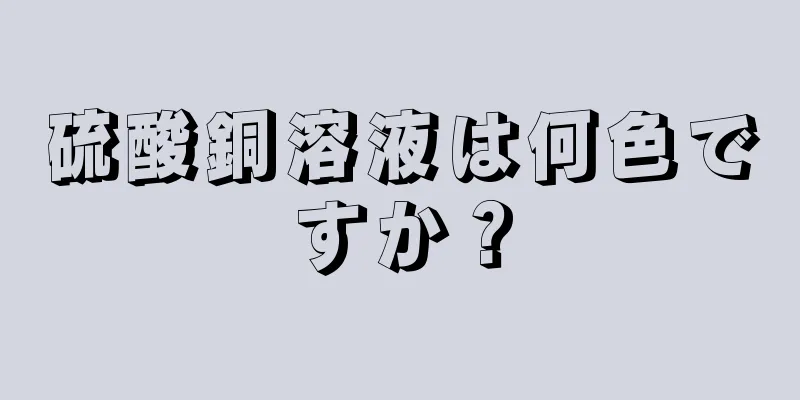 硫酸銅溶液は何色ですか？